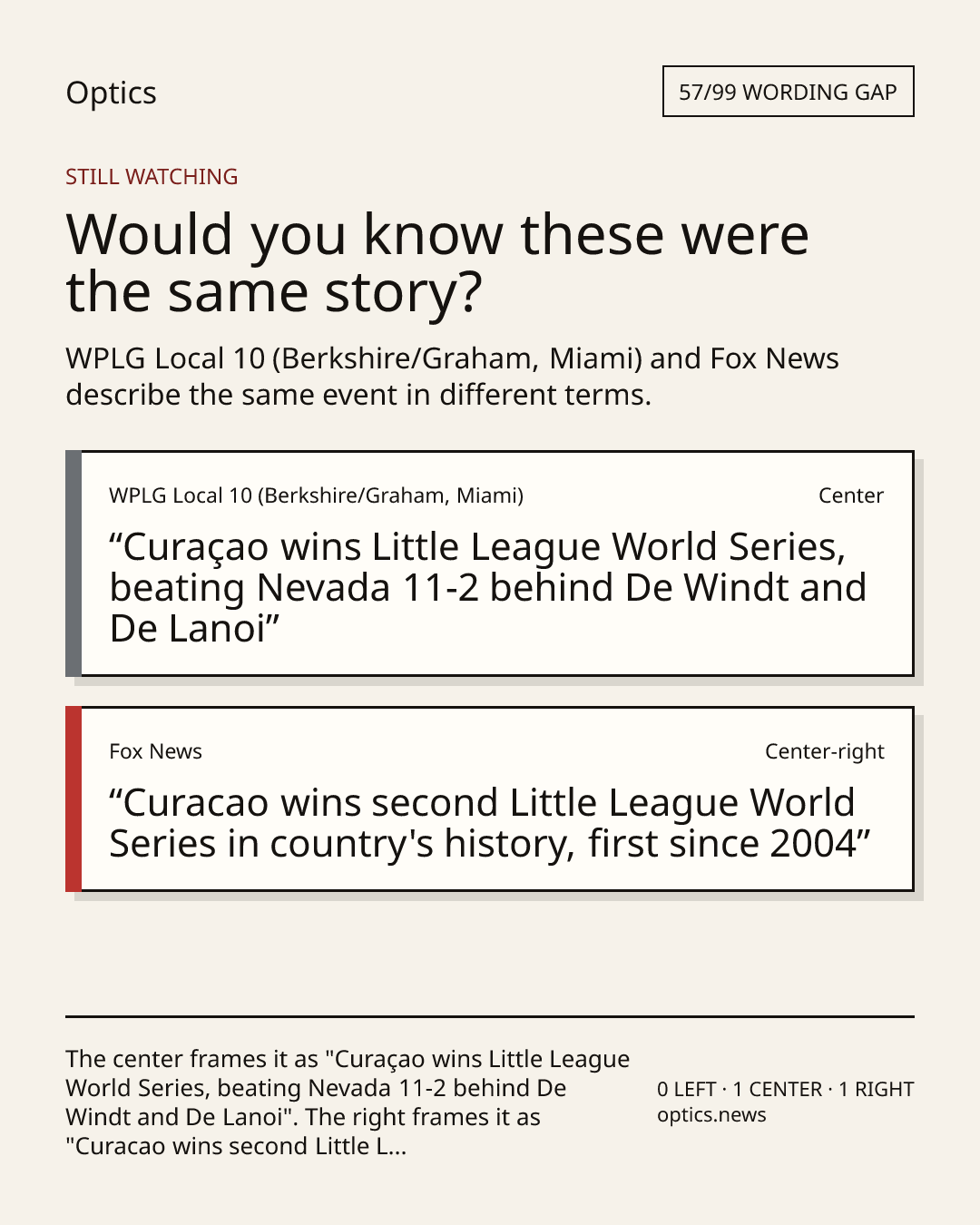 Optics

57/99 WORDING GAP

STILL WATCHING

Would you know these were the same story?

WPLG Local 10 (Berkshire/Graham, Miami) and Fox News describe the same event in different terms.

WPLG Local 10 (Berkshire/Graham, Miami)

Center

“Curaçao wins Little League World Series, beating Nevada 11-2 behind De Windt and De Lanoi”

Fox News

Center-right

“Curacao wins second Little League World Series in country's history, first since 2004”

The center frames it as "Curaçao wins Little League World Series, beating Nevada 11-2 behind De Windt and De Lanoi". The right frames it as "Curacao wins second Little L...

0 LEFT · 1 CENTER · 1 RIGHT
optics.news